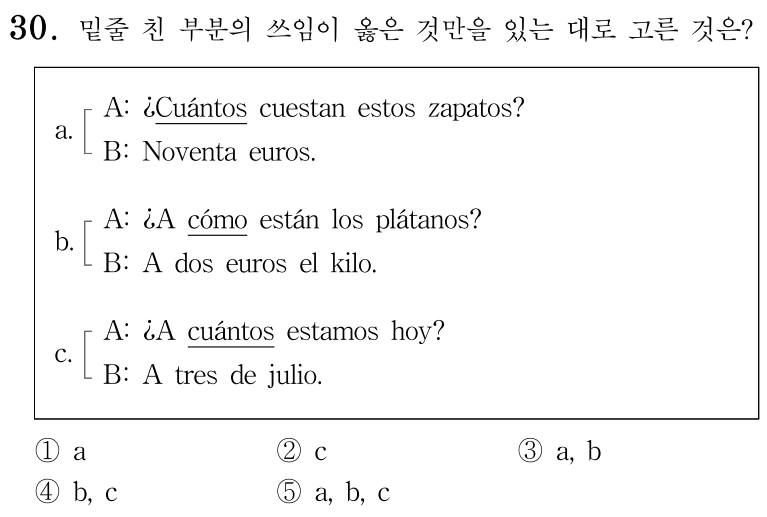 30. 밑줄 친 부분의 쓰임이 옳은 것만을 있는 대로 고른 것은?

a. A: ¿Cuántos cuestan estos zapatos?
B: Noventa euros.

b. A: ¿A cómo están los plátanos?
B: A dos euros el kilo.

c. A: ¿A cuántos estamos hoy?
B: A tres de julio.

① a ② c ③ a, b
④ b, c ⑤ a, b, c